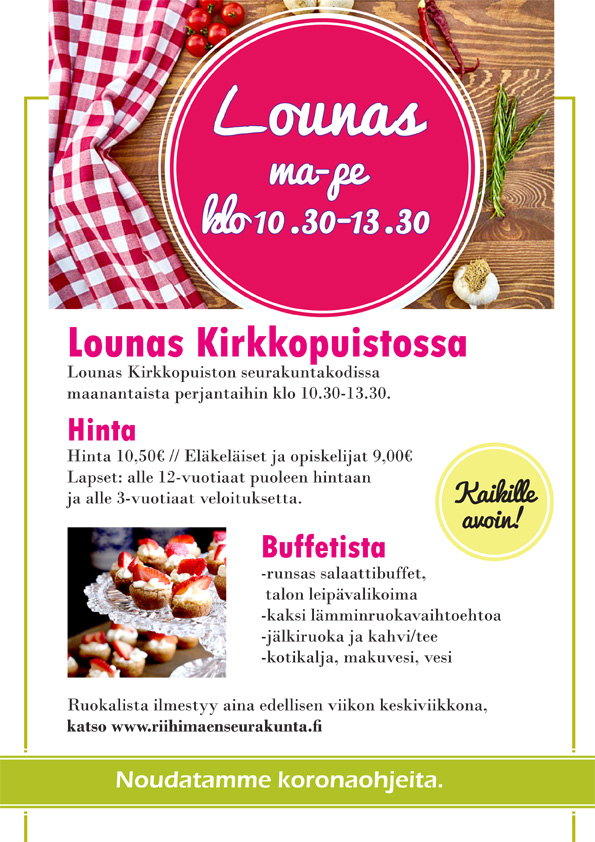 Lounas
ma-pe
klo 10.30-13.30

Lounas Kirkkopuistossa
Lounas Kirkkopuiston seurakuntakodissa maanantaista perjantaihin klo 10.30-13.30.

Hinta
Hinta 10,50€ // Eläkeläiset ja opiskelijat 9,00€
Lapset: alle 12-vuotiaat puoleen hintaan ja alle 3-vuotiaat veloituksetta.

Kaikille avoin!

Buffetista
-runsas salaattibuffet, talon leipävalikoima
-kaksi lämminruokavaihtoehtoa
-jälkiruoka ja kahvi/tee
-kotikalja, makuvesi, vesi

Ruokalista ilmestyy aina edellisen viikon keskiviikkona, katso www.riihimaenseurakunta.fi

Noudatamme koronaohjeita.